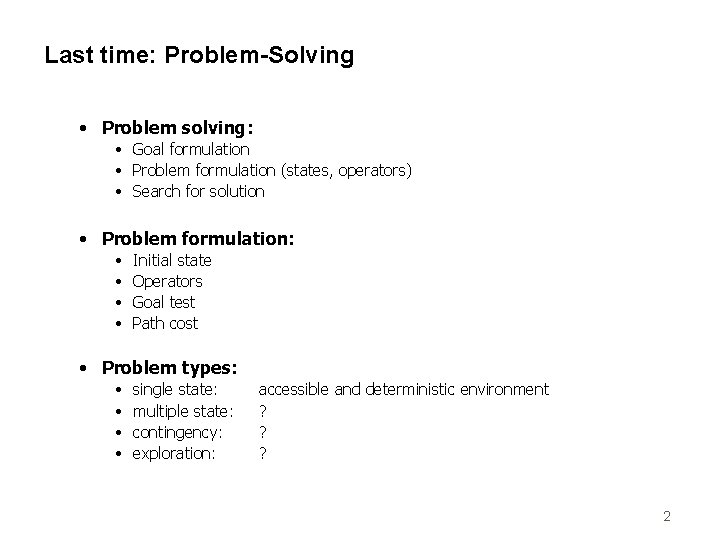 Last time: Problem-Solving

• Problem solving:
  • Goal formulation
  • Problem formulation (states, operators)
  • Search for solution

• Problem formulation:
  • Initial state
  • Operators
  • Goal test
  • Path cost

• Problem types:
  • single state: accessible and deterministic environment
  • multiple state: ?
  • contingency: ?
  • exploration: ?

2